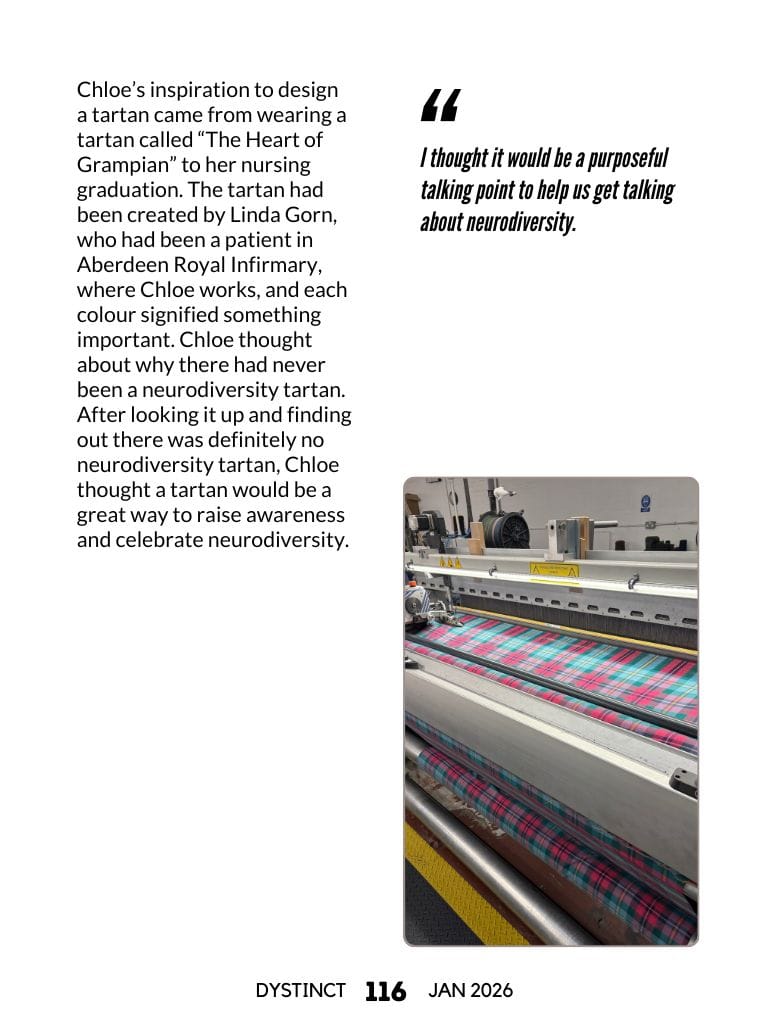 Chloe's inspiration to design a tartan came from wearing a tartan called "The Heart of Grampian" to her nursing graduation. The tartan had been created by Linda Gorn, who had been a patient in Aberdeen Royal Infirmary, where Chloe works, and each colour signified something important. Chloe thought about why there had never been a neurodiversity tartan. After looking it up and finding out there was definitely no neurodiversity tartan, Chloe thought a tartan would be a great way to raise awareness and celebrate neurodiversity.

"

I thought it would be a purposeful talking point to help us get talking about neurodiversity.

DYSTINCT 116 JAN 2026